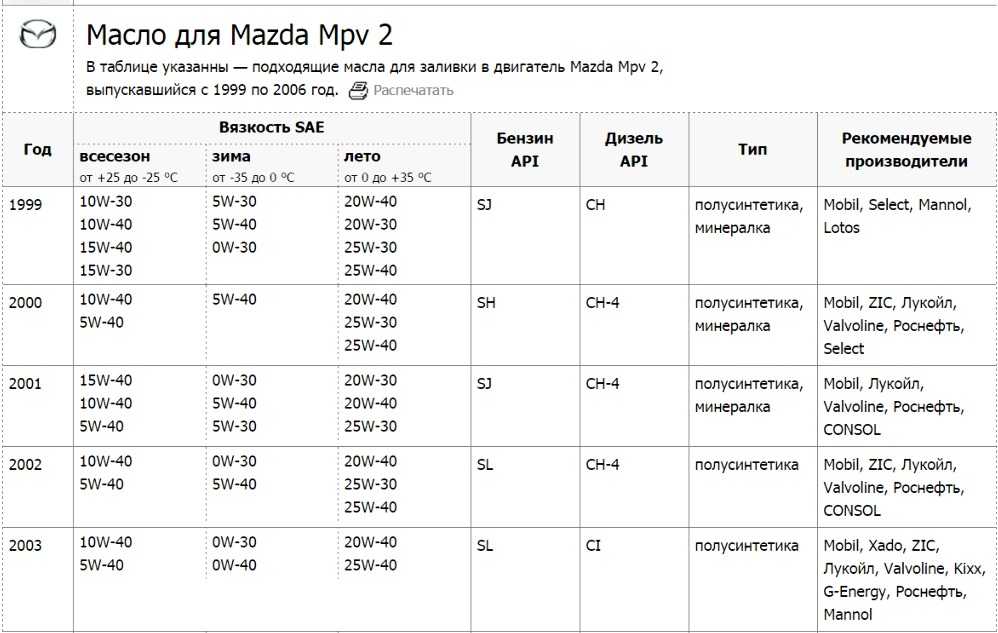 Масло для Mazda Mpv 2

В таблице указанны — подходящие масла для заливки в двигатель Mazda Mpv 2, выпускавшийся с 1999 по 2006 год. Распечатать

| Год | Вязкость SAE всесезон от +25 до -25 °C | Вязкость SAE зима от -35 до 0 °C | Вязкость SAE лето от 0 до +35 °C | Бензин API | Дизель API | Тип | Рекомендуемые производители |
|---|---|---|---|---|---|---|---|
| 1999 | 10W-30 10W-40 15W-40 15W-30 | 5W-30 5W-40 0W-30 | 20W-40 20W-30 25W-30 25W-40 | SJ | CH | полусинтетика, минералка | Mobil, Select, Mannol, Lotos |
| 2000 | 10W-40 5W-40 | 5W-40 | 20W-40 25W-30 25W-40 | SH | CH-4 | полусинтетика, минералка | Mobil, ZIC, Лукойл, Valvoline, Роснефть, Select |
| 2001 | 15W-40 10W-40 5W-40 | 0W-30 5W-40 5W-30 | 20W-30 20W-40 25W-30 | SJ | CH-4 | полусинтетика, минералка | Mobil, Лукойл, Valvoline, Роснефть, CONSOL |
| 2002 | 10W-40 5W-40 | 0W-30 5W-40 | 20W-40 25W-30 25W-40 | SL | CH-4 | полусинтетика | Mobil, ZIC, Лукойл, Valvoline, Роснефть, CONSOL |
| 2003 | 10W-40 5W-40 | 0W-30 0W-40 | 20W-40 25W-40 | SL | CI | полусинтетика | Mobil, Xado, ZIC, Лукойл, Valvoline, Kixx, G-Energy, Роснефть, Mannol |